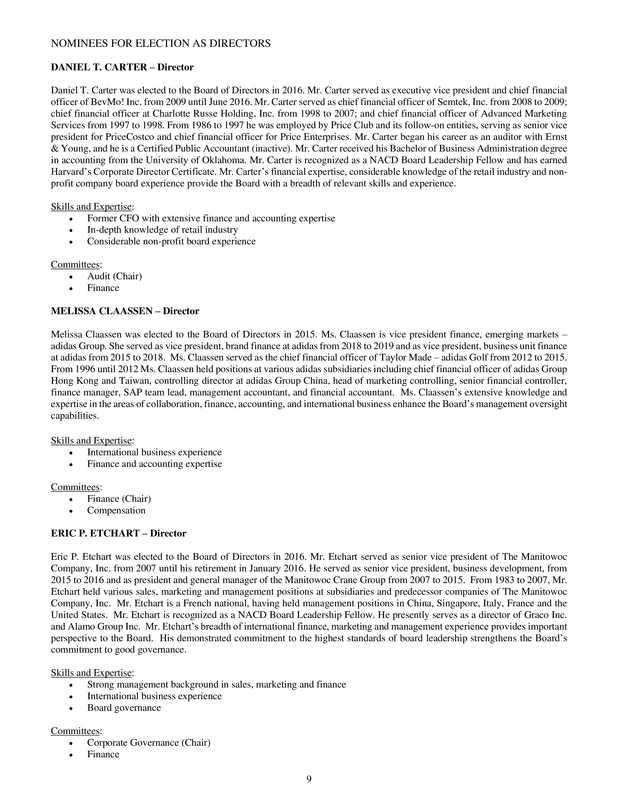 NOMINEES FOR ELECTION AS DIRECTORS

DANIEL T. CARTER – Director

Daniel T. Carter was elected to the Board of Directors in 2016. Mr. Carter served as executive vice president and chief financial officer of BevMo! Inc. from 2009 until June 2016. Mr. Carter served as chief financial officer of Semtek, Inc. from 2008 to 2009; chief financial officer at Charlotte Russe Holding, Inc. from 1998 to 2007; and chief financial officer of Advanced Marketing Services from 1997 to 1998. From 1986 to 1997 he was employed by Price Club and its follow-on entities, serving as senior vice president for PriceCostco and chief financial officer for Price Enterprises. Mr. Carter began his career as an auditor with Ernst & Young, and he is a Certified Public Accountant (inactive). Mr. Carter received his Bachelor of Business Administration degree in accounting from the University of Oklahoma. Mr. Carter is recognized as a NACD Board Leadership Fellow and has earned Harvard's Corporate Director Certificate. Mr. Carter's financial expertise, considerable knowledge of the retail industry and non-profit company board experience provide the Board with a breadth of relevant skills and experience.

Skills and Expertise:
• Former CFO with extensive finance and accounting expertise
• In-depth knowledge of retail industry
• Considerable non-profit board experience

Committees:
• Audit (Chair)
• Finance

MELISSA CLAASSEN – Director

Melissa Claassen was elected to the Board of Directors in 2015. Ms. Claassen is vice president finance, emerging markets – adidas Group. She served as vice president, brand finance at adidas from 2018 to 2019 and as vice president, business unit finance at adidas from 2015 to 2018. Ms. Claassen served as the chief financial officer of Taylor Made – adidas Golf from 2012 to 2015. From 1996 until 2012 Ms. Claassen held positions at various adidas subsidiaries including chief financial officer of adidas Group Hong Kong and Taiwan, controlling director at adidas Group China, head of marketing controlling, senior financial controller, finance manager, SAP team lead, management accountant, and financial accountant. Ms. Claassen's extensive knowledge and expertise in the areas of collaboration, finance, accounting, and international business enhance the Board's management oversight capabilities.

Skills and Expertise:
• International business experience
• Finance and accounting expertise

Committees:
• Finance (Chair)
• Compensation

ERIC P. ETCHART – Director

Eric P. Etchart was elected to the Board of Directors in 2016. Mr. Etchart served as senior vice president of The Manitowoc Company, Inc. from 2007 until his retirement in January 2016. He served as senior vice president, business development, from 2015 to 2016 and as president and general manager of the Manitowoc Crane Group from 2007 to 2015. From 1983 to 2007, Mr. Etchart held various sales, marketing and management positions at subsidiaries and predecessor companies of The Manitowoc Company, Inc. Mr. Etchart is a French national, having held management positions in China, Singapore, Italy, France and the United States. Mr. Etchart is recognized as a NACD Board Leadership Fellow. He presently serves as a director of Graco Inc. and Alamo Group Inc. Mr. Etchart's breadth of international finance, marketing and management experience provides important perspective to the Board. His demonstrated commitment to the highest standards of board leadership strengthens the Board's commitment to good governance.

Skills and Expertise:
• Strong management background in sales, marketing and finance
• International business experience
• Board governance

Committees:
• Corporate Governance (Chair)
• Finance

9